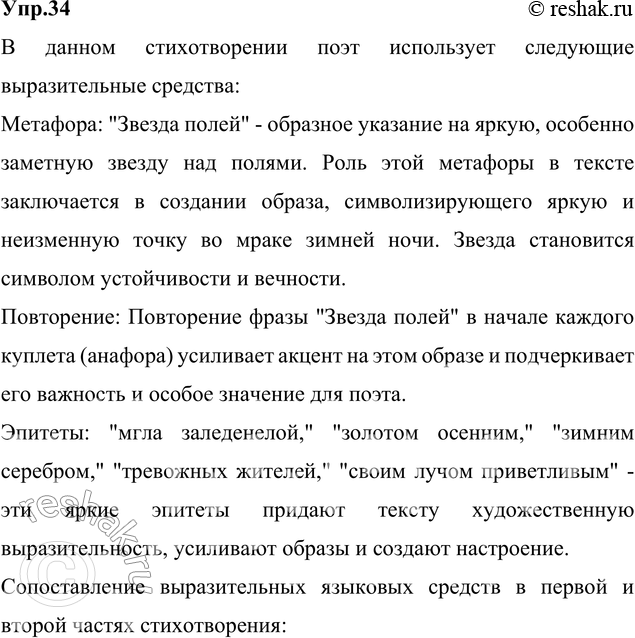 Упр.34 © reshak.ru

В данном стихотворении поэт использует следующие выразительные средства:

Метафора: "Звезда полей" - образное указание на яркую, особенно заметную звезду над полями. Роль этой метафоры в тексте заключается в создании образа, символизирующего яркую и неизменную точку во мраке зимней ночи. Звезда становится символом устойчивости и вечности.

Повторение: Повторение фразы "Звезда полей" в начале каждого куплета (анафора) усиливает акцент на этом образе и подчеркивает его важность и особое значение для поэта.

Эпитеты: "мгла заледенелой," "золотом осенним," "зимним серебром," "тревожных жителей," "своим лучом приветливым" - эти яркие эпитеты придают тексту художественную выразительность, усиливают образы и создают настроение.

Сопоставление выразительных языковых средств в первой и второй частях стихотворения:

© reshak.ru